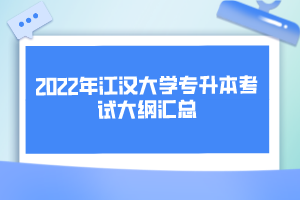 2022年江汉大学专升本考试大纲汇总